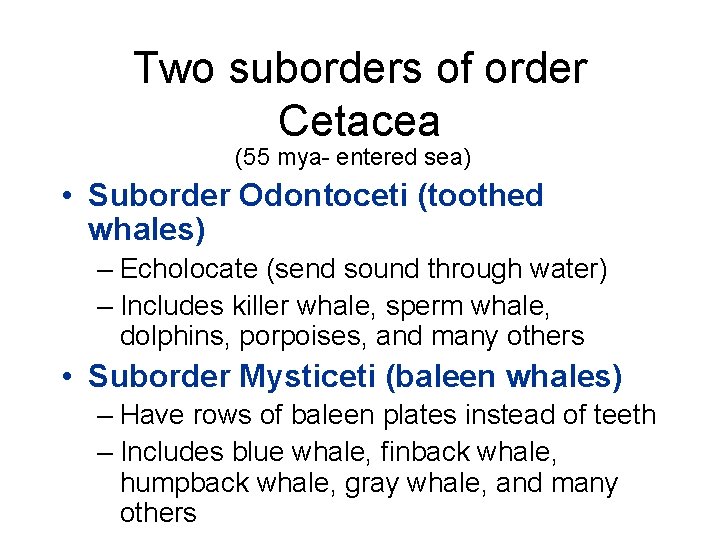 Two suborders of order Cetacea
(55 mya- entered sea)

• Suborder Odontoceti (toothed whales)
– Echolocate (send sound through water)
– Includes killer whale, sperm whale, dolphins, porpoises, and many others

• Suborder Mysticeti (baleen whales)
– Have rows of baleen plates instead of teeth
– Includes blue whale, finback whale, humpback whale, gray whale, and many others